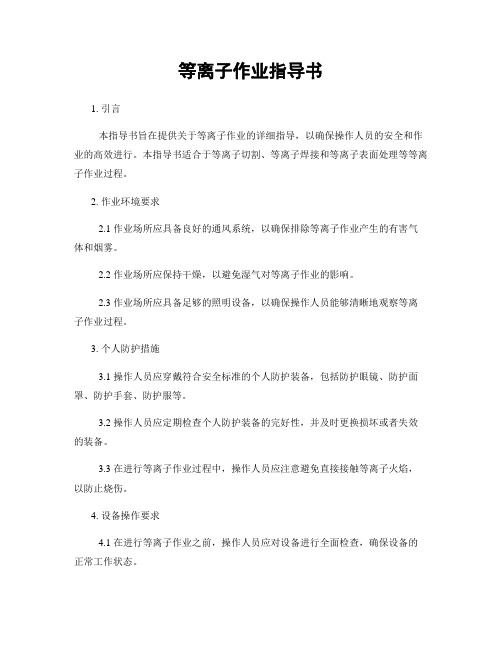 等离子作业指导书

1. 引言

本指导书旨在提供关于等离子作业的详细指导，以确保操作人员的安全和作业的高效进行。本指导书适合于等离子切割、等离子焊接和等离子表面处理等等离子作业过程。

2. 作业环境要求

2.1 作业场所应具备良好的通风系统，以确保排除等离子作业产生的有害气体和烟雾。

2.2 作业场所应保持干燥，以避免湿气对等离子作业的影响。

2.3 作业场所应具备足够的照明设备，以确保操作人员能够清晰地观察等离子作业过程。

3. 个人防护措施

3.1 操作人员应穿戴符合安全标准的个人防护装备，包括防护眼镜、防护面罩、防护手套、防护服等。

3.2 操作人员应定期检查个人防护装备的完好性，并及时更换损坏或者失效的装备。

3.3 在进行等离子作业过程中，操作人员应注意避免直接接触等离子火焰，以防止烧伤。

4. 设备操作要求

4.1 在进行等离子作业之前，操作人员应对设备进行全面检查，确保设备的正常工作状态。